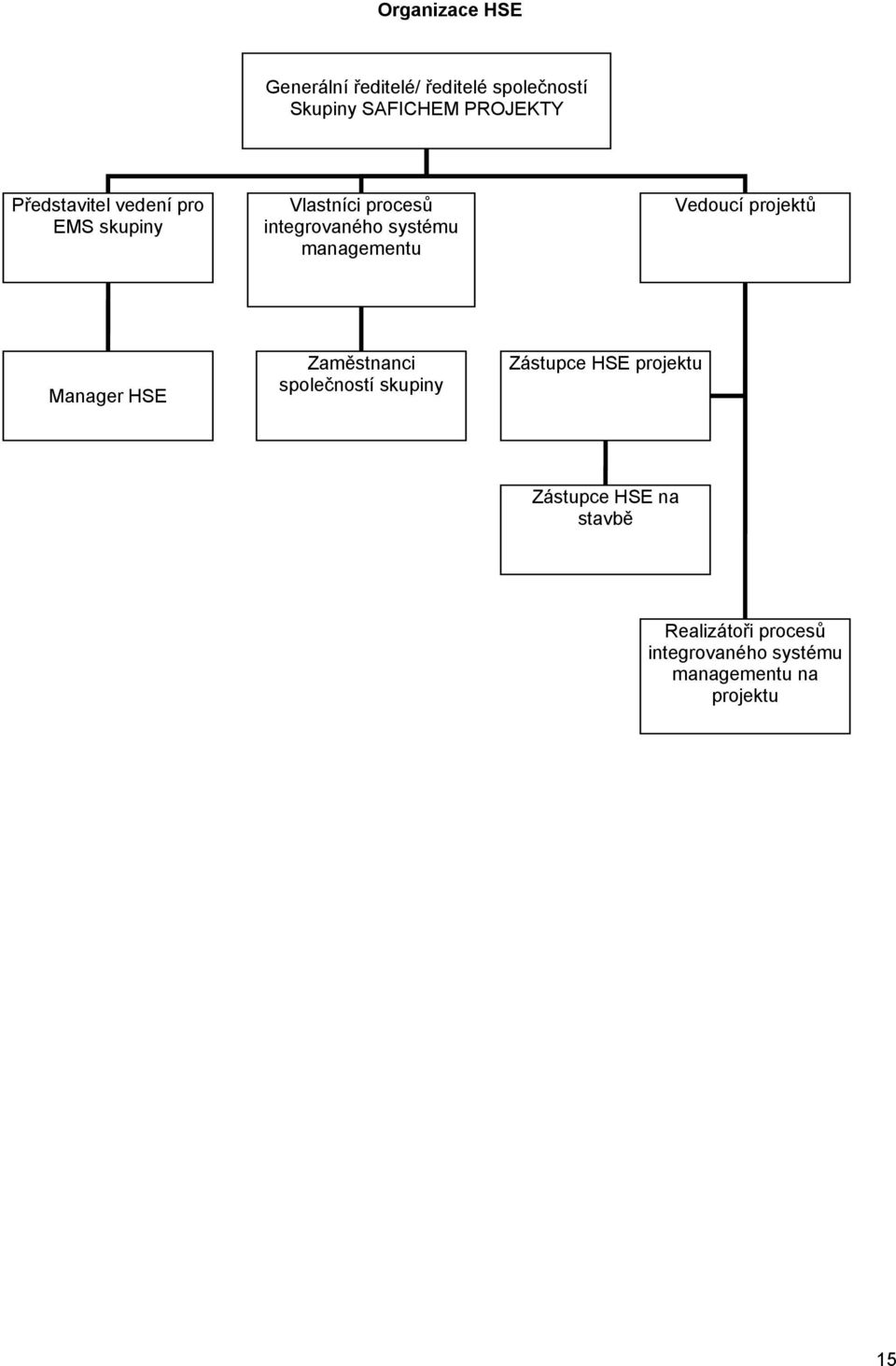 Organizace HSE

Generální ředitelé/ ředitelé společností Skupiny SAFICHEM PROJEKTY

Představitel vedení pro EMS skupiny

Vlastníci procesů integrovaného systému managementu

Vedoucí projektů

Manager HSE

Zaměstnanci společností skupiny

Zástupce HSE projektu

Zástupce HSE na stavbě

Realizátoři procesů integrovaného systému managementu na projektu

15